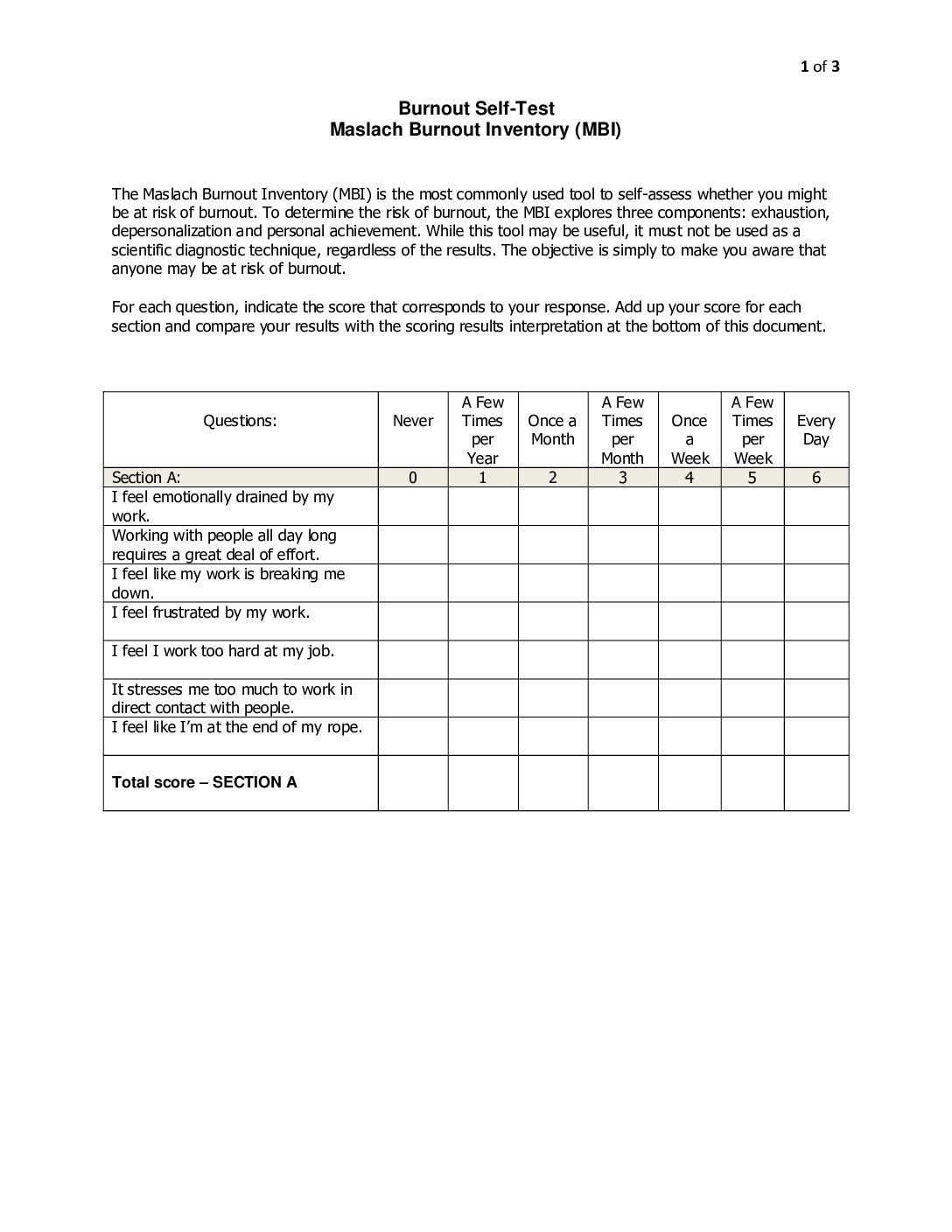 1 of 3

Burnout Self-Test
Maslach Burnout Inventory (MBI)

The Maslach Burnout Inventory (MBI) is the most commonly used tool to self-assess whether you might be at risk of burnout. To determine the risk of burnout, the MBI explores three components: exhaustion, depersonalization and personal achievement. While this tool may be useful, it must not be used as a scientific diagnostic technique, regardless of the results. The objective is simply to make you aware that anyone may be at risk of burnout.

For each question, indicate the score that corresponds to your response. Add up your score for each section and compare your results with the scoring results interpretation at the bottom of this document.

| Questions: | Never | A Few Times per Year | Once a Month | A Few Times per Month | Once a Week | A Few Times per Week | Every Day |
|---|---|---|---|---|---|---|---|
| Section A: | 0 | 1 | 2 | 3 | 4 | 5 | 6 |
| I feel emotionally drained by my work. | | | | | | | |
| Working with people all day long requires a great deal of effort. | | | | | | | |
| I feel like my work is breaking me down. | | | | | | | |
| I feel frustrated by my work. | | | | | | | |
| I feel I work too hard at my job. | | | | | | | |
| It stresses me too much to work in direct contact with people. | | | | | | | |
| I feel like I'm at the end of my rope. | | | | | | | |
| **Total score – SECTION A** | | | | | | | |